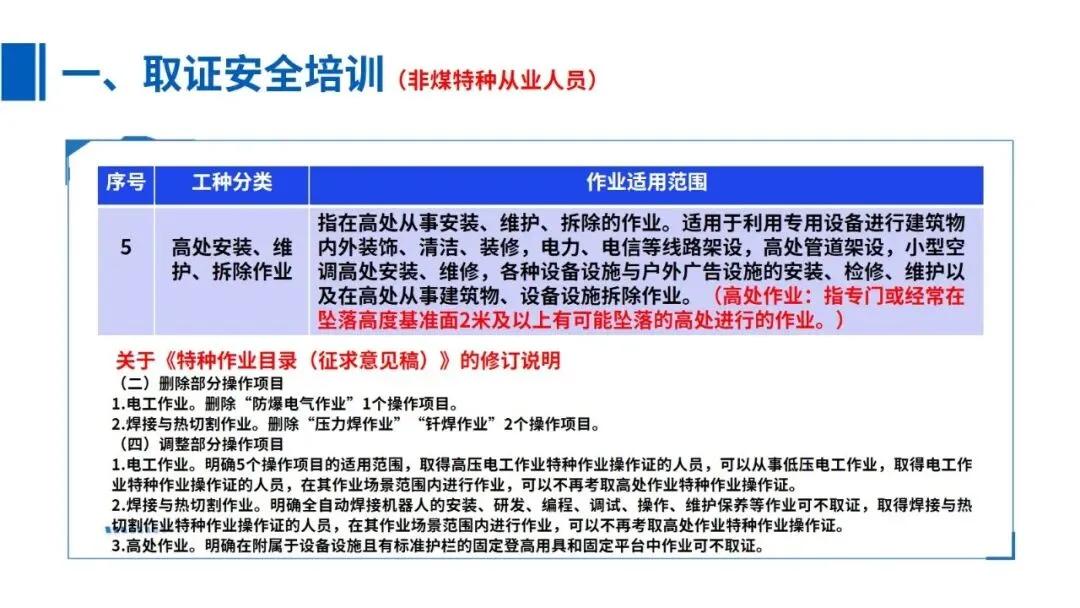 一、取证安全培训（非煤特种从业人员）

| 序号 | 工种分类 | 作业适用范围 |
|---|---|---|
| 5 | 高处安装、维护、拆除作业 | 指在高处从事安装、维护、拆除的作业。适用于利用专用设备进行建筑物内外装饰、清洁、装修，电力、电信等线路架设，高处管道架设，小型空调高处安装、维修，各种设备设施与户外广告设施的安装、检修、维护以及在高处从事建筑物、设备设施拆除作业。（高处作业：指专门或经常在坠落高度基准面2米及以上有可能坠落的高处进行的作业。） |

关于《特种作业目录（征求意见稿）》的修订说明
（二）删除部分操作项目
1.电工作业。删除“防爆电气作业”1个操作项目。
2.焊接与热切割作业。删除“压力焊作业”“钎焊作业”2个操作项目。
（四）调整部分操作项目
1.电工作业。明确5个操作项目的适用范围，取得高压电工作业特种作业操作证的人员，可以从事低压电工作业，取得电工作业特种作业操作证的人员，在其作业场景范围内进行作业，可以不再考取高处作业特种作业操作证。
2.焊接与热切割作业。明确全自动焊接机器人的安装、研发、编程、调试、操作、维护保养等作业可不取证，取得焊接与热切割作业特种作业操作证的人员，在其作业场景范围内进行作业，可以不再考取高处作业特种作业操作证。
3.高处作业。明确在附属于设备设施且有标准护栏的固定登高用具和固定平台中作业可不取证。